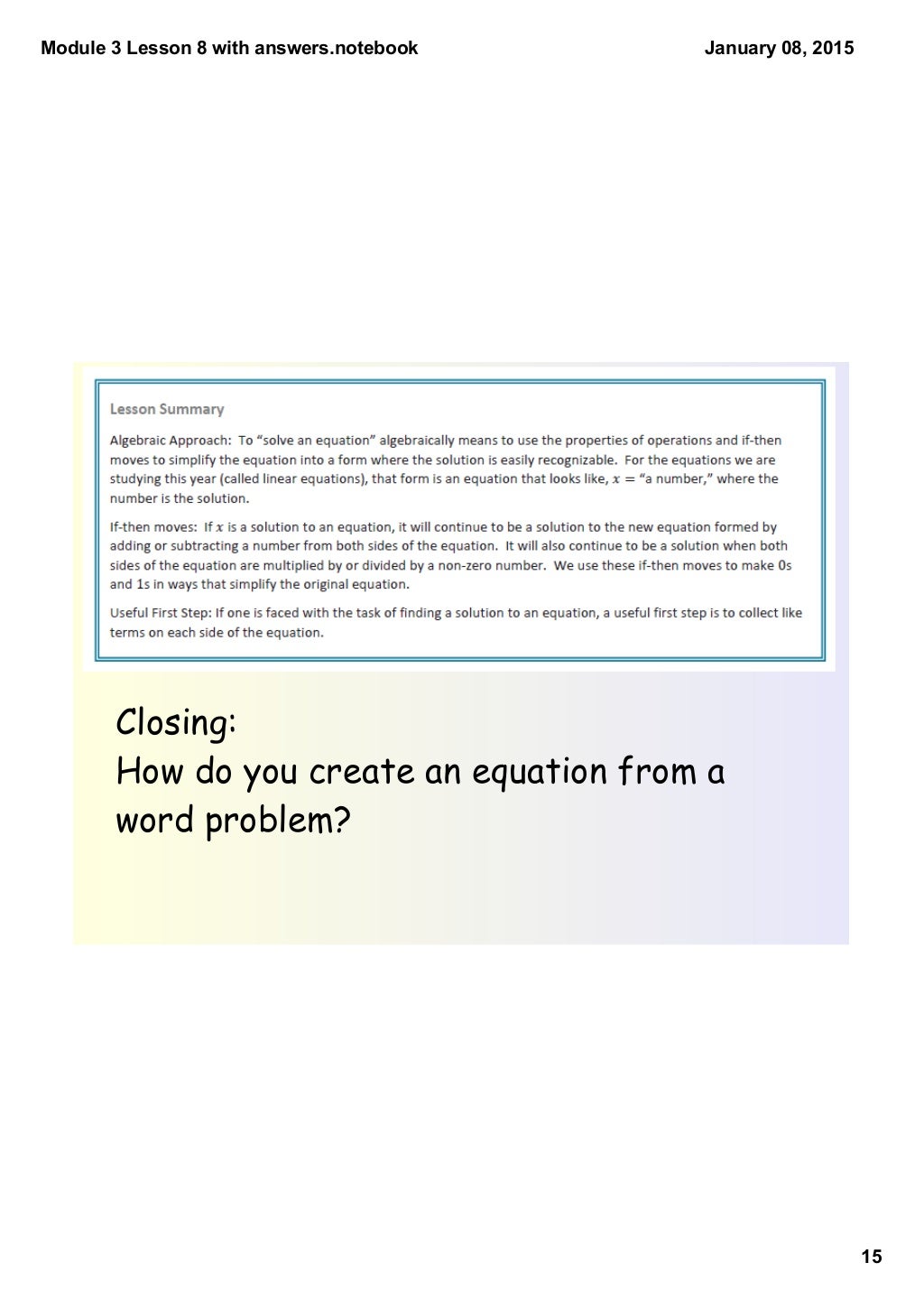 Module 3 Lesson 8 with answers.notebook

January 08, 2015

Lesson Summary

Algebraic Approach: To "solve an equation" algebraically means to use the properties of operations and if-then moves to simplify the equation into a form where the solution is easily recognizable. For the equations we are studying this year (called linear equations), that form is an equation that looks like, $x =$ "a number," where the number is the solution.

If-then moves: If $x$ is a solution to an equation, it will continue to be a solution to the new equation formed by adding or subtracting a number from both sides of the equation. It will also continue to be a solution when both sides of the equation are multiplied by or divided by a non-zero number. We use these if-then moves to make 0s and 1s in ways that simplify the original equation.

Useful First Step: If one is faced with the task of finding a solution to an equation, a useful first step is to collect like terms on each side of the equation.

Closing:
How do you create an equation from a word problem?

15